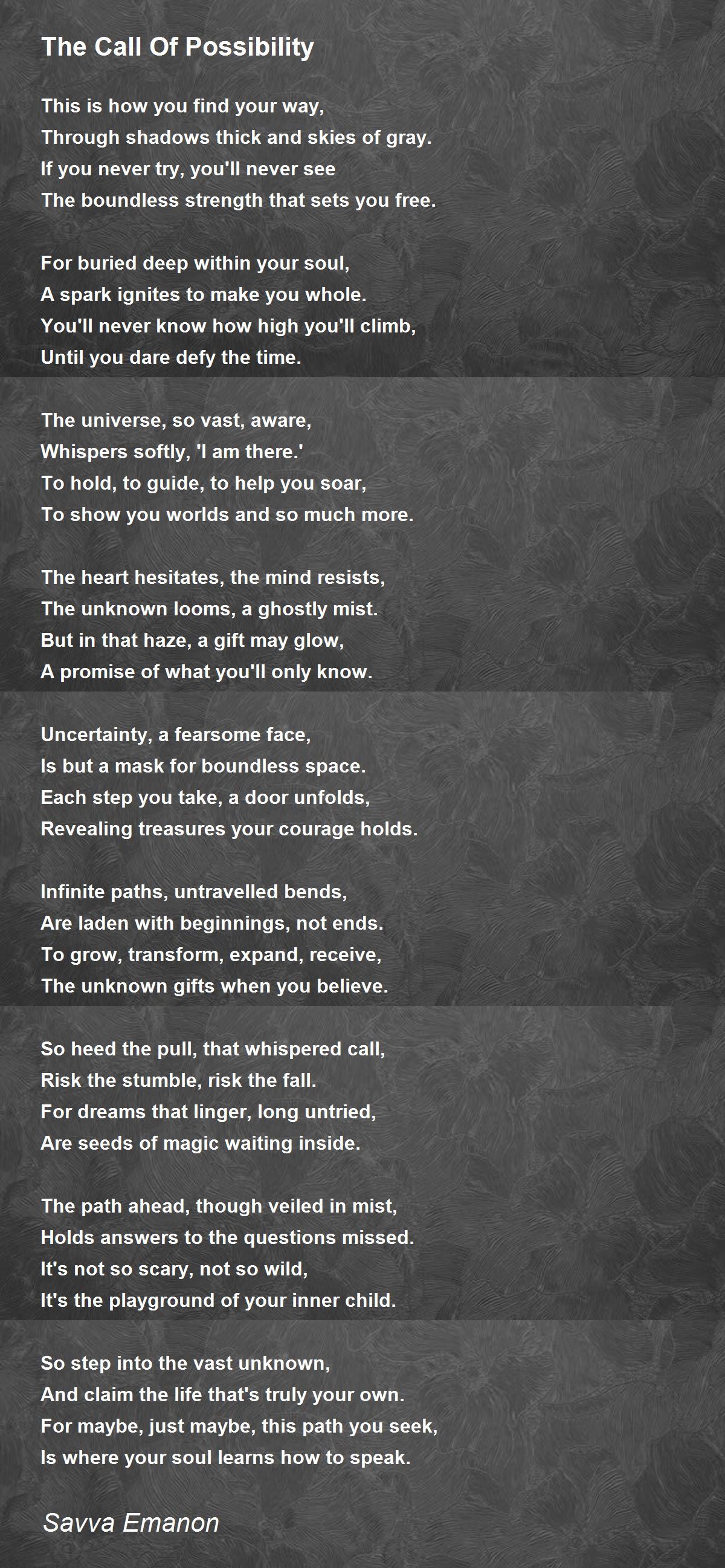 The Call Of Possibility

This is how you find your way,
Through shadows thick and skies of gray.
If you never try, you'll never see
The boundless strength that sets you free.

For buried deep within your soul,
A spark ignites to make you whole.
You'll never know how high you'll climb,
Until you dare defy the time.

The universe, so vast, aware,
Whispers softly, 'I am there.'
To hold, to guide, to help you soar,
To show you worlds and so much more.

The heart hesitates, the mind resists,
The unknown looms, a ghostly mist.
But in that haze, a gift may glow,
A promise of what you'll only know.

Uncertainty, a fearsome face,
Is but a mask for boundless space.
Each step you take, a door unfolds,
Revealing treasures your courage holds.

Infinite paths, untravelled bends,
Are laden with beginnings, not ends.
To grow, transform, expand, receive,
The unknown gifts when you believe.

So heed the pull, that whispered call,
Risk the stumble, risk the fall.
For dreams that linger, long untried,
Are seeds of magic waiting inside.

The path ahead, though veiled in mist,
Holds answers to the questions missed.
It's not so scary, not so wild,
It's the playground of your inner child.

So step into the vast unknown,
And claim the life that's truly your own.
For maybe, just maybe, this path you seek,
Is where your soul learns how to speak.

Savva Emanon